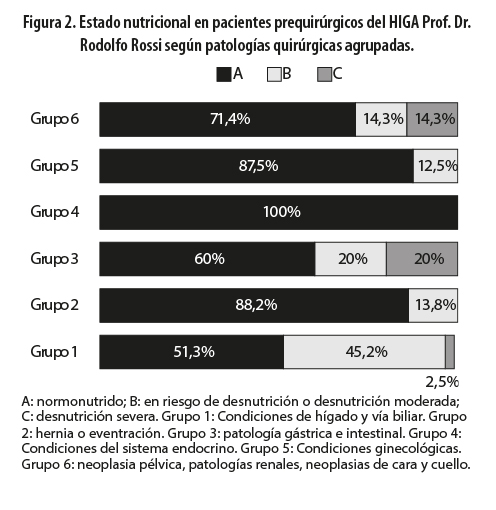 Figura 2. Estado nutricional en pacientes prequirúrgicos del HIGA Prof. Dr. Rodolfo Rossi según patologías quirúrgicas agrupadas.

A B C

Grupo 6 71,4% 14,3% 14,3%

Grupo 5 87,5% 12,5%

Grupo 4 100%

Grupo 3 60% 20% 20%

Grupo 2 88,2% 13,8%

Grupo 1 51,3% 45,2%

2,5%

A: normonutrido; B: en riesgo de desnutrición o desnutrición moderada; C: desnutrición severa. Grupo 1: Condiciones de hígado y vía biliar. Grupo 2: hernia o eventración. Grupo 3: patología gástrica e intestinal. Grupo 4: Condiciones del sistema endocrino. Grupo 5: Condiciones ginecológicas. Grupo 6: neoplasia pélvica, patologías renales, neoplasias de cara y cuello.